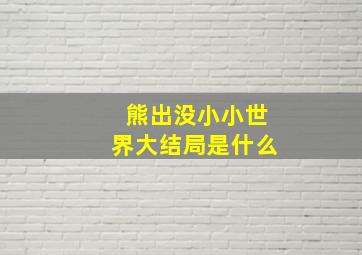 熊出没小小世界大结局是什么